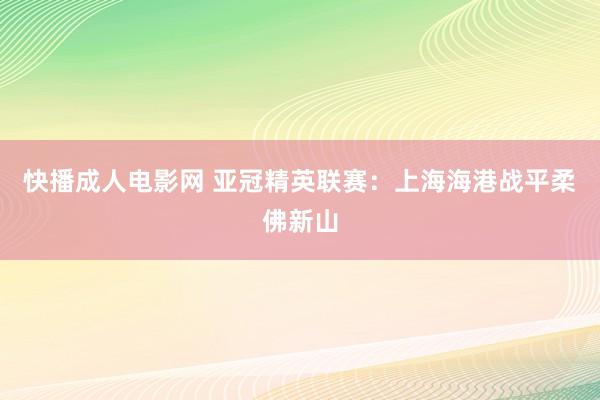 快播成人电影网 亚冠精英联赛：上海海港战平柔佛新山